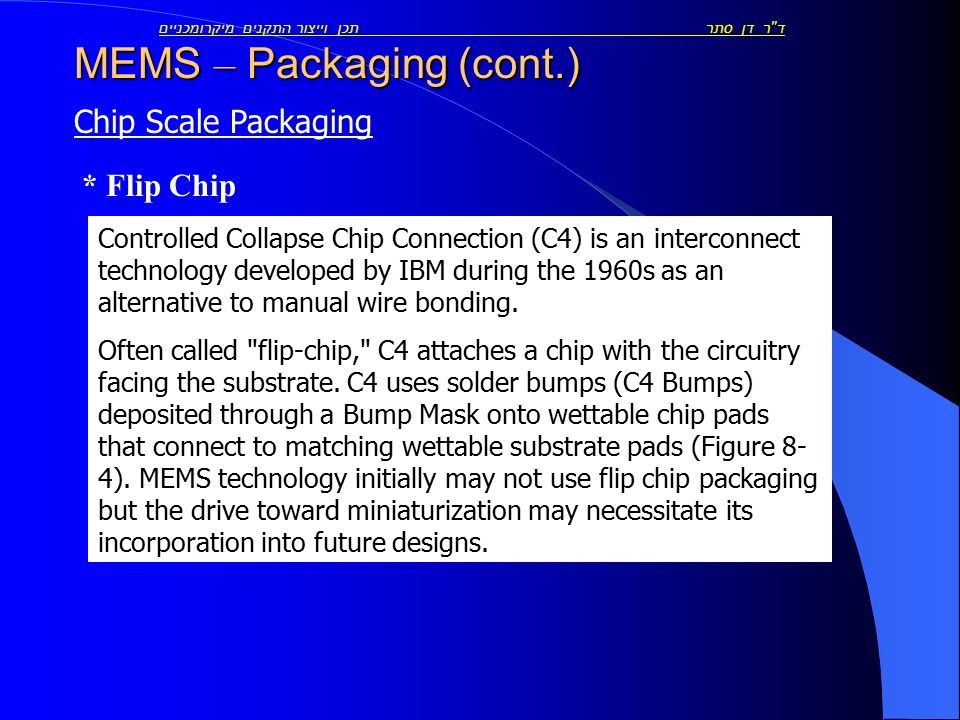 ד"ר דן סתר
תכן וייצור התקנים מיקרומכניים

MEMS – Packaging (cont.)

Chip Scale Packaging

* Flip Chip

Controlled Collapse Chip Connection (C4) is an interconnect technology developed by IBM during the 1960s as an alternative to manual wire bonding.

Often called "flip-chip," C4 attaches a chip with the circuitry facing the substrate. C4 uses solder bumps (C4 Bumps) deposited through a Bump Mask onto wettable chip pads that connect to matching wettable substrate pads (Figure 8-4). MEMS technology initially may not use flip chip packaging but the drive toward miniaturization may necessitate its incorporation into future designs.